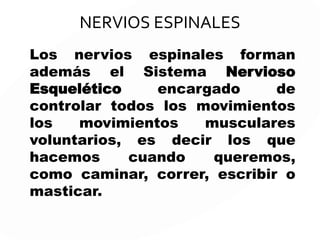 NERVIOS ESPINALES

Los nervios espinales forman además el Sistema Nervioso Esquelético encargado de controlar todos los movimientos los movimientos musculares voluntarios, es decir los que hacemos cuando queremos, como caminar, correr, escribir o masticar.